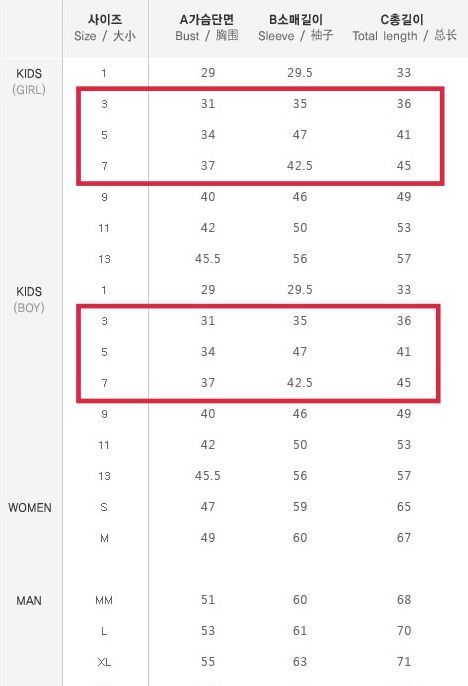 |  | 사이즈 Size / 大小 | A가슴단면 Bust / 胸围 | B소매길이 Sleeve / 袖子 | C총길이 Total length / 总长 |
|---|---|---|---|---|
| KIDS (GIRL) | 1 | 29 | 29.5 | 33 |
|  | 3 | 31 | 35 | 36 |
|  | 5 | 34 | 47 | 41 |
|  | 7 | 37 | 42.5 | 45 |
|  | 9 | 40 | 46 | 49 |
|  | 11 | 42 | 50 | 53 |
|  | 13 | 45.5 | 56 | 57 |
| KIDS (BOY) | 1 | 29 | 29.5 | 33 |
|  | 3 | 31 | 35 | 36 |
|  | 5 | 34 | 47 | 41 |
|  | 7 | 37 | 42.5 | 45 |
|  | 9 | 40 | 46 | 49 |
|  | 11 | 42 | 50 | 53 |
|  | 13 | 45.5 | 56 | 57 |
| WOMEN | S | 47 | 59 | 65 |
|  | M | 49 | 60 | 67 |
| MAN | MM | 51 | 60 | 68 |
|  | L | 53 | 61 | 70 |
|  | XL | 55 | 63 | 71 |